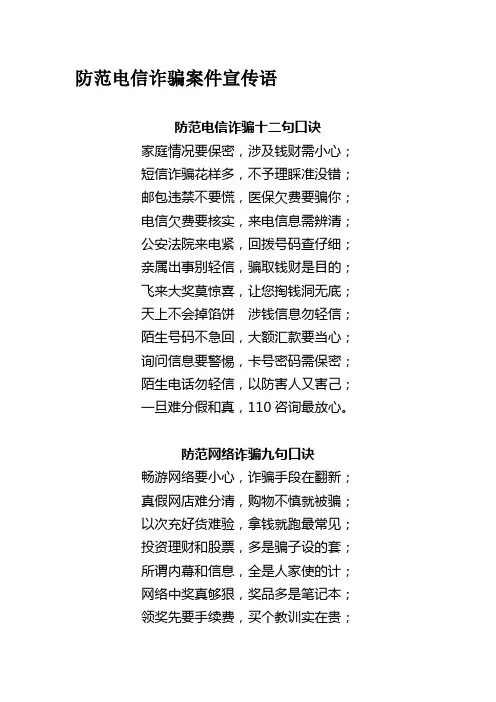 防范电信诈骗案件宣传语

防范电信诈骗十二句口诀

家庭情况要保密，涉及钱财需小心；
短信诈骗花样多，不予理睬准没错；
邮包违禁不要慌，医保欠费要骗你；
电信欠费要核实，来电信息需辨清；
公安法院来电紧，回拨号码查仔细；
亲属出事别轻信，骗取钱财是目的；
飞来大奖莫惊喜，让您掏钱洞无底；
天上不会掉馅饼　涉钱信息勿轻信；
陌生号码不急回，大额汇款要当心；
询问信息要警惕，卡号密码需保密；
陌生电话勿轻信，以防害人又害己；
一旦难分假和真，110 咨询最放心。

防范网络诈骗九句口诀

畅游网络要小心，诈骗手段在翻新；
真假网店难分清，购物不慎就被骗；
以次充好货难验，拿钱就跑最常见；
投资理财和股票，多是骗子设的套；
所谓内幕和信息，全是人家使的计；
网络中奖真够狠，奖品多是笔记本；
领奖先要手续费，买个教训实在贵；